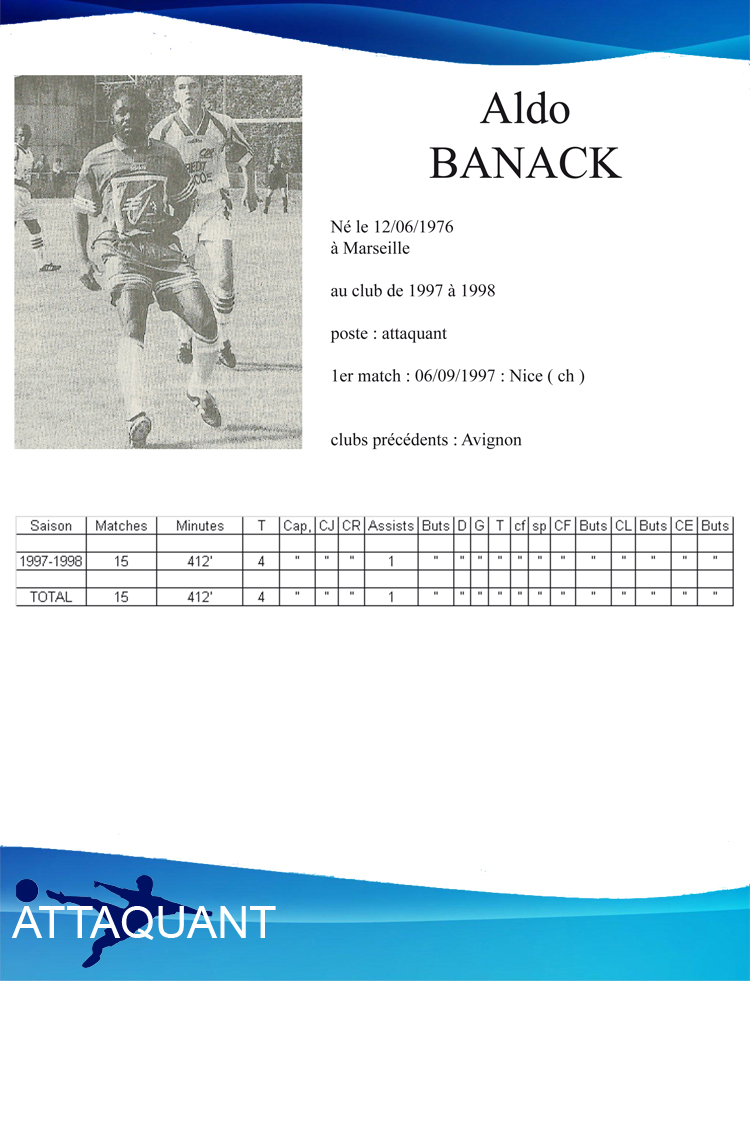 Aldo
BANACK

Né le 12/06/1976
à Marseille

au club de 1997 à 1998

poste : attaquant

1er match : 06/09/1997 : Nice ( ch )

clubs précédents : Avignon

| Saison | Matches | Minutes | T | Cap, | CJ | CR | Assists | Buts | D | G | T | cf | sp | CF | Buts | CL | Buts | CE | Buts |
|---|---|---|---|---|---|---|---|---|---|---|---|---|---|---|---|---|---|---|---|
| | | | | | | | | | | | | | | | | | | | |
| 1997-1998 | 15 | 412' | 4 | " | " | " | 1 | " | " | " | " | " | " | " | " | " | " | " | " |
| | | | | | | | | | | | | | | | | | | | |
| TOTAL | 15 | 412' | 4 | " | " | " | 1 | " | " | " | " | " | " | " | " | " | " | " | " |

ATTAQUANT